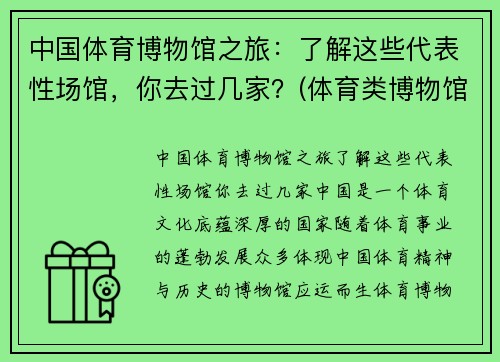 中国体育博物馆之旅：了解这些代表性场馆，你去过几家？(体育类博物馆

中国体育博物馆之旅了解这些代表性场馆你去过几家中国是一个体育文化底蕴深厚的国家随着体育事业的蓬勃发展众多体现中国体育精神与历史的博物馆应运而生体育博物